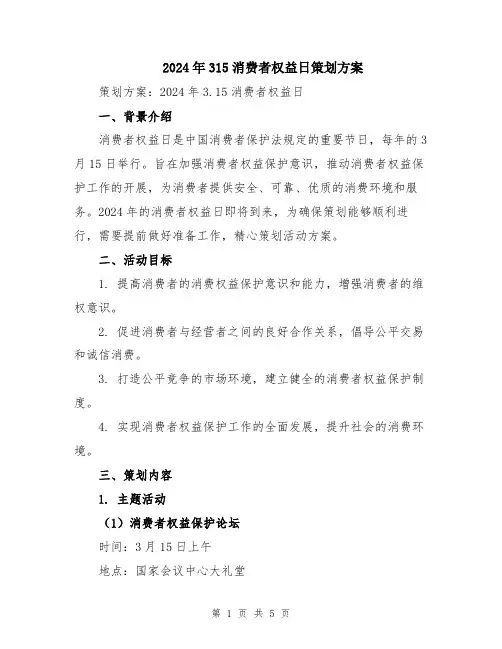 2024年315消费者权益日策划方案

策划方案：2024年3.15消费者权益日

一、背景介绍

消费者权益日是中国消费者保护法规定的重要节日，每年的3月15日举行。旨在加强消费者权益保护意识，推动消费者权益保护工作的开展，为消费者提供安全、可靠、优质的消费环境和服务。2024年的消费者权益日即将到来，为确保策划能够顺利进行，需要提前做好准备工作，精心策划活动方案。

二、活动目标

1. 提高消费者的消费权益保护意识和能力，增强消费者的维权意识。

2. 促进消费者与经营者之间的良好合作关系，倡导公平交易和诚信消费。

3. 打造公平竞争的市场环境，建立健全的消费者权益保护制度。

4. 实现消费者权益保护工作的全面发展，提升社会的消费环境。

三、策划内容

1. 主题活动

（1）消费者权益保护论坛

时间：3月15日上午

地点：国家会议中心大礼堂

第 1 页 共 5 页